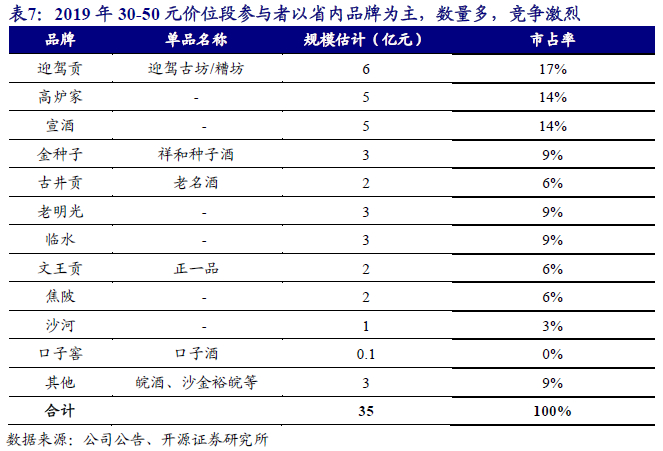 表7：2019 年 30-50 元价位段参与者以省内品牌为主，数量多，竞争激烈

| 品牌 | 单品名称 | 规模估计（亿元） | 市占率 |
|---|---|---|---|
| 迎驾贡 | 迎驾古坊/糟坊 | 6 | 17% |
| 高炉家 | - | 5 | 14% |
| 宣酒 | - | 5 | 14% |
| 金种子 | 祥和种子酒 | 3 | 9% |
| 古井贡 | 老名酒 | 2 | 6% |
| 老明光 | - | 3 | 9% |
| 临水 | - | 3 | 9% |
| 文王贡 | 正一品 | 2 | 6% |
| 焦陂 | - | 2 | 6% |
| 沙河 | - | 1 | 3% |
| 口子窖 | 口子酒 | 0.1 | 0% |
| 其他 | 皖酒、沙金裕皖等 | 3 | 9% |
| 合计 |  | 35 | 100% |

数据来源：公司公告、开源证券研究所